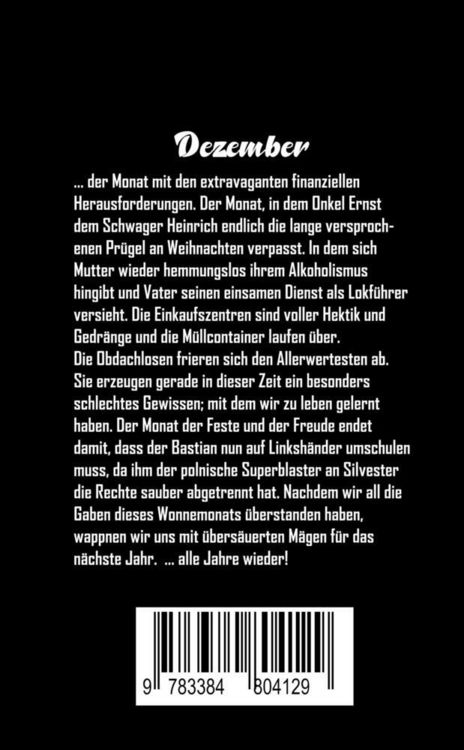 Dezember

... der Monat mit den extravaganten finanziellen Herausforderungen. Der Monat, in dem Onkel Ernst dem Schwager Heinrich endlich die lange versprochenen Prügel an Weihnachten verpasst. In dem sich Mutter wieder hemmungslos ihrem Alkoholismus hingibt und Vater seinen einsamen Dienst als Lokführer versieht. Die Einkaufszentren sind voller Hektik und Gedränge und die Müllcontainer laufen über.
Die Obdachlosen frieren sich den Allerwertesten ab. Sie erzeugen gerade in dieser Zeit ein besonders schlechtes Gewissen; mit dem wir zu leben gelernt haben. Der Monat der Feste und der Freude endet damit, dass der Bastian nun auf Linkshänder umschulen muss, da ihm der polnische Superblaster an Silvester die Rechte sauber abgetrennt hat. Nachdem wir all die Gaben dieses Wonnemonats überstanden haben, wappnen wir uns mit übersäuerten Mägen für das nächste Jahr. ... alle Jahre wieder!

9 783384 804129